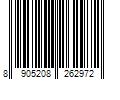 8 905208 262972